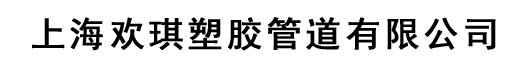 上海欢琪塑胶管道有限公司